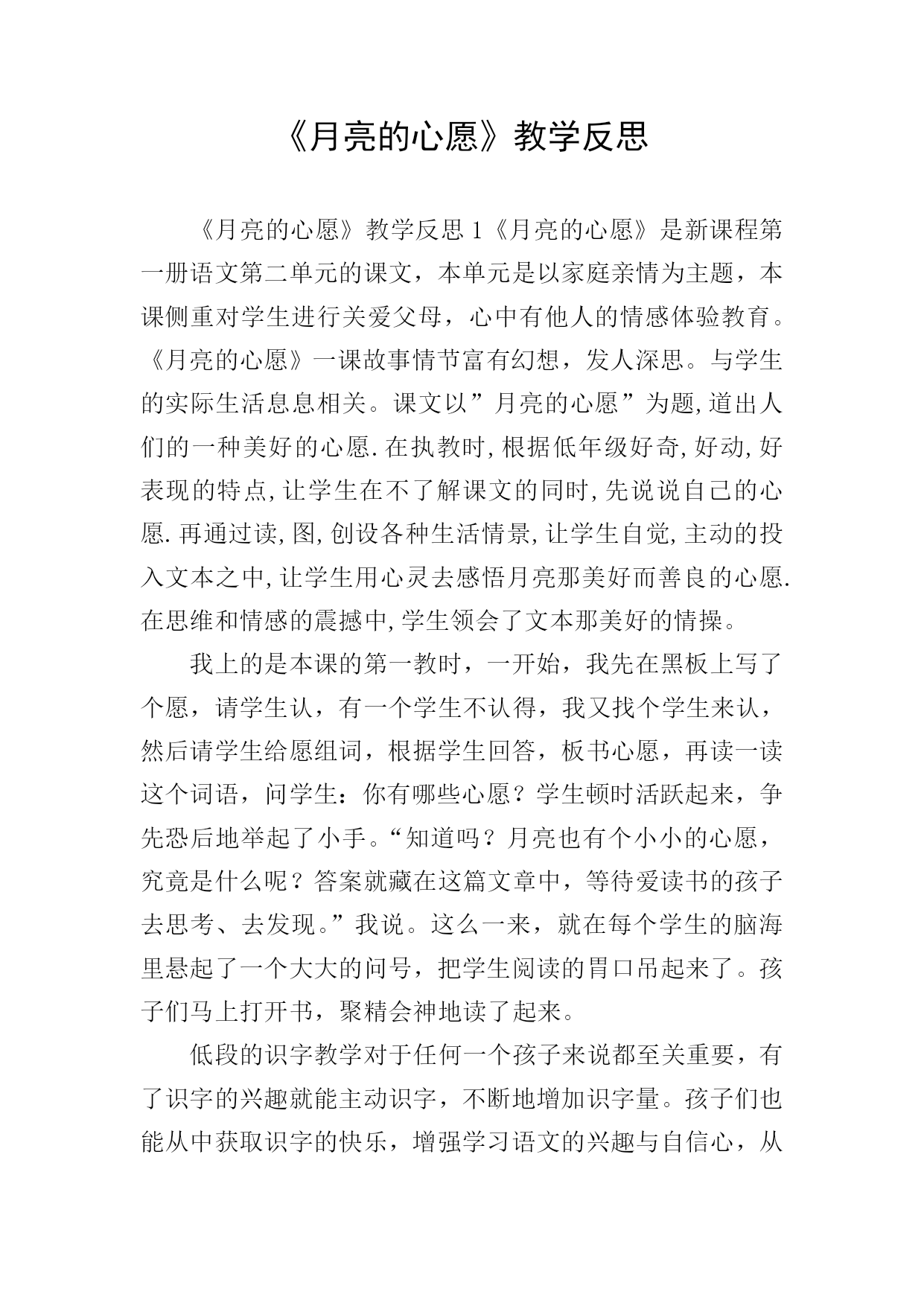 《月亮的心愿》教学反思

《月亮的心愿》教学反思 1《月亮的心愿》是新课程第一册语文第二单元的课文，本单元是以家庭亲情为主题，本课侧重对学生进行关爱父母，心中有他人的情感体验教育。《月亮的心愿》一课故事情节富有幻想，发人深思。与学生的实际生活息息相关。课文以”月亮的心愿”为题,道出人们的一种美好的心愿.在执教时,根据低年级好奇,好动,好表现的特点,让学生在不了解课文的同时,先说说自己的心愿.再通过读,图,创设各种生活情景,让学生自觉,主动的投入文本之中,让学生用心灵去感悟月亮那美好而善良的心愿.在思维和情感的震撼中,学生领会了文本那美好的情操。

我上的是本课的第一教时，一开始，我先在黑板上写了个愿，请学生认，有一个学生不认得，我又找个学生来认，然后请学生给愿组词，根据学生回答，板书心愿，再读一读这个词语，问学生：你有哪些心愿？学生顿时活跃起来，争先恐后地举起了小手。“知道吗？月亮也有个小小的心愿，究竟是什么呢？答案就藏在这篇文章中，等待爱读书的孩子去思考、去发现。”我说。这么一来，就在每个学生的脑海里悬起了一个大大的问号，把学生阅读的胃口吊起来了。孩子们马上打开书，聚精会神地读了起来。

低段的识字教学对于任何一个孩子来说都至关重要，有了识字的兴趣就能主动识字，不断地增加识字量。孩子们也能从中获取识字的快乐，增强学习语文的兴趣与自信心，从